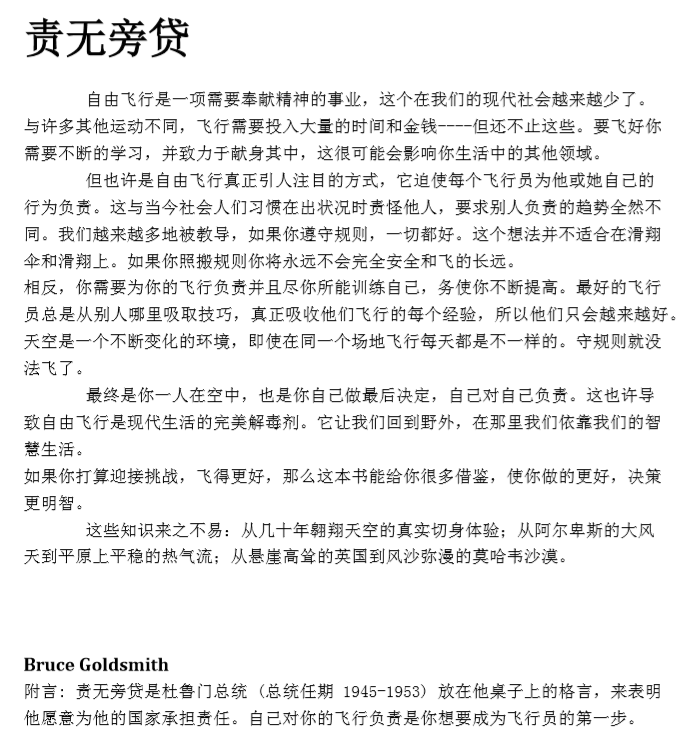 责无旁贷

自由飞行是一项需要奉献精神的事业，这个在我们的现代社会越来越少了。与许多其他运动不同，飞行需要投入大量的时间和金钱----但还不止这些。要飞好你需要不断的学习，并致力于献身其中，这很可能会影响你生活中的其他领域。

但也许是自由飞行真正引人注目的方式，它迫使每个飞行员为他或她自己的行为负责。这与当今社会人们习惯在出状况时责怪他人，要求别人负责的趋势全然不同。我们越来越多地被教导，如果你遵守规则，一切都好。这个想法并不适合在滑翔伞和滑翔上。如果你照搬规则你将永远不会完全安全和飞的长远。
相反，你需要为你的飞行负责并且尽你所能训练自己，务使你不断提高。最好的飞行员总是从别人哪里吸取技巧，真正吸收他们飞行的每个经验，所以他们只会越来越好。天空是一个不断变化的环境，即使在同一个场地飞行每天都是不一样的。守规则就没法飞了。

最终是你一人在空中，也是你自己做最后决定，自己对自己负责。这也许导致自由飞行是现代生活的完美解毒剂。它让我们回到野外，在那里我们依靠我们的智慧生活。
如果你打算迎接挑战，飞得更好，那么这本书能给你很多借鉴，使你做的更好，决策更明智。

这些知识来之不易：从几十年翱翔天空的真实切身体验；从阿尔卑斯的大风天到平原上平稳的热气流；从悬崖高耸的英国到风沙弥漫的莫哈韦沙漠。

Bruce Goldsmith
附言：责无旁贷是杜鲁门总统（总统任期 1945-1953）放在他桌子上的格言，来表明他愿意为他的国家承担责任。自己对你的飞行负责是你想要成为飞行员的第一步。